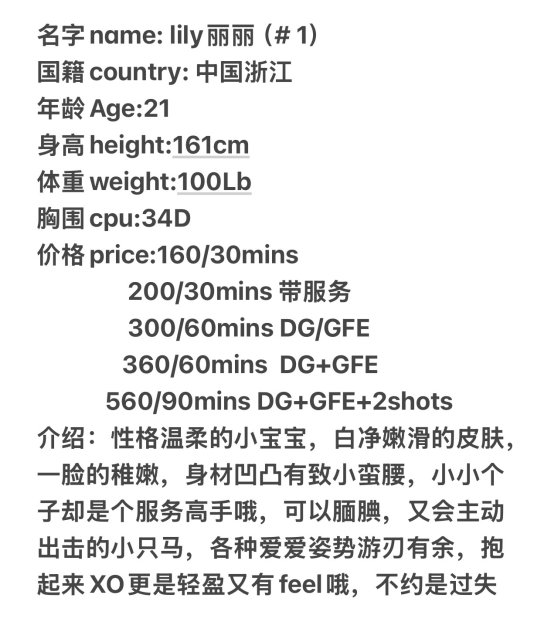 名字 name: lily 丽丽（# 1）
国籍 country: 中国浙江
年龄 Age:21
身高 height:161cm
体重 weight:100Lb
胸围 cpu:34D
价格 price:160/30mins
200/30mins 带服务
300/60mins DG/GFE
360/60mins DG+GFE
560/90mins DG+GFE+2shots
介绍：性格温柔的小宝宝，白净嫩滑的皮肤，一脸的稚嫩，身材凹凸有致小蛮腰，小小个子却是个服务高手哦，可以腼腆，又会主动出击的小只马，各种爱爱姿势游刃有余，抱起来 XO 更是轻盈又有 feel 哦，不约是过失